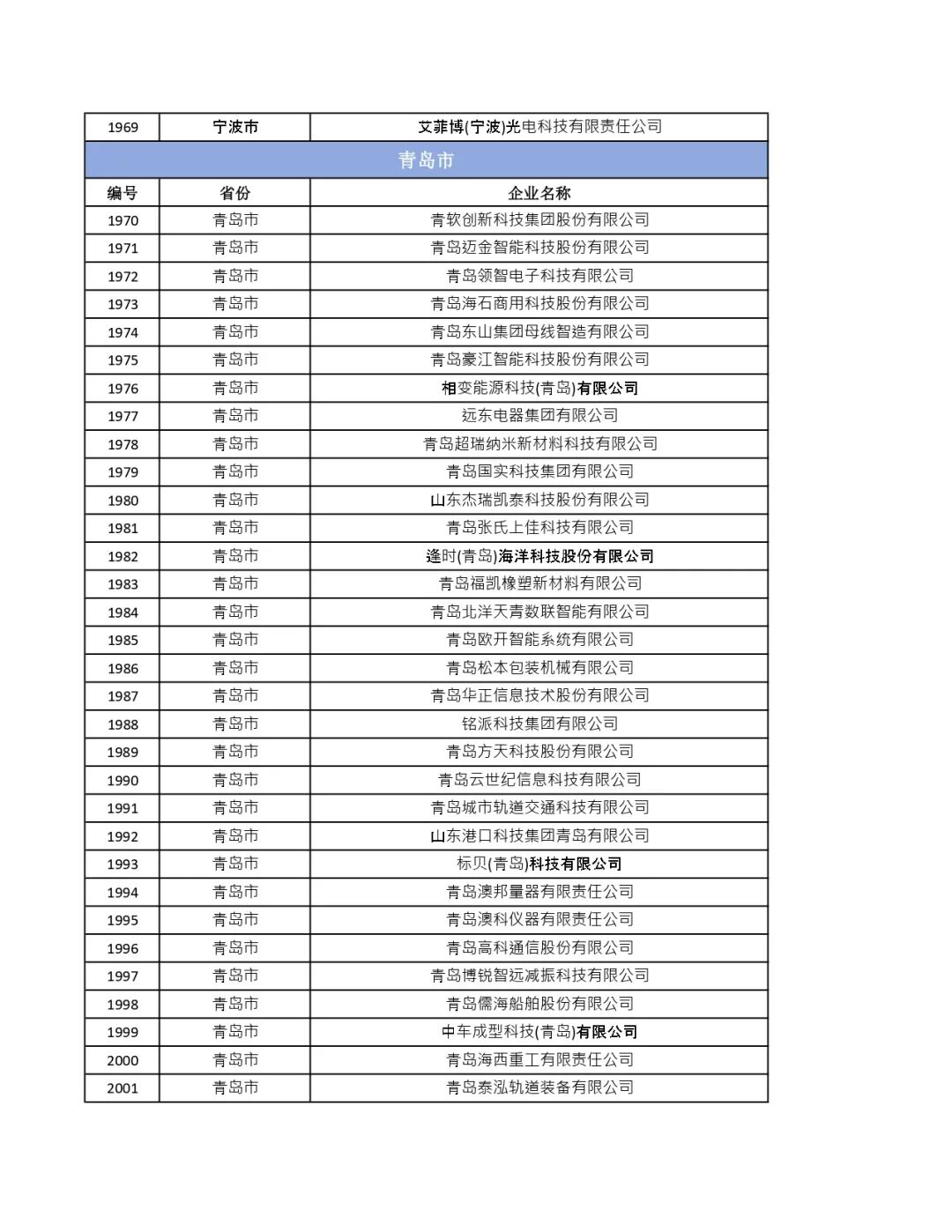 | 1969 | 宁波市 | 艾菲博(宁波)光电科技有限责任公司 |
|---|---|---|
| 青岛市 | | |
| 编号 | 省份 | 企业名称 |
| 1970 | 青岛市 | 青软创新科技集团股份有限公司 |
| 1971 | 青岛市 | 青岛迈金智能科技股份有限公司 |
| 1972 | 青岛市 | 青岛领智电子科技有限公司 |
| 1973 | 青岛市 | 青岛海石商用科技股份有限公司 |
| 1974 | 青岛市 | 青岛东山集团母线智造有限公司 |
| 1975 | 青岛市 | 青岛豪江智能科技股份有限公司 |
| 1976 | 青岛市 | 相变能源科技(青岛)有限公司 |
| 1977 | 青岛市 | 远东电器集团有限公司 |
| 1978 | 青岛市 | 青岛超瑞纳米新材料科技有限公司 |
| 1979 | 青岛市 | 青岛国实科技集团有限公司 |
| 1980 | 青岛市 | 山东杰瑞凯泰科技股份有限公司 |
| 1981 | 青岛市 | 青岛张氏上佳科技有限公司 |
| 1982 | 青岛市 | 逢时(青岛)海洋科技股份有限公司 |
| 1983 | 青岛市 | 青岛福凯橡塑新材料有限公司 |
| 1984 | 青岛市 | 青岛北洋天青数联智能有限公司 |
| 1985 | 青岛市 | 青岛欧开智能系统有限公司 |
| 1986 | 青岛市 | 青岛松本包装机械有限公司 |
| 1987 | 青岛市 | 青岛华正信息技术股份有限公司 |
| 1988 | 青岛市 | 铭派科技集团有限公司 |
| 1989 | 青岛市 | 青岛方天科技股份有限公司 |
| 1990 | 青岛市 | 青岛云世纪信息科技有限公司 |
| 1991 | 青岛市 | 青岛城市轨道交通科技有限公司 |
| 1992 | 青岛市 | 山东港口科技集团青岛有限公司 |
| 1993 | 青岛市 | 标贝(青岛)科技有限公司 |
| 1994 | 青岛市 | 青岛澳邦量器有限责任公司 |
| 1995 | 青岛市 | 青岛澳科仪器有限责任公司 |
| 1996 | 青岛市 | 青岛高科通信股份有限公司 |
| 1997 | 青岛市 | 青岛博锐智远减振科技有限公司 |
| 1998 | 青岛市 | 青岛儒海船舶股份有限公司 |
| 1999 | 青岛市 | 中车成型科技(青岛)有限公司 |
| 2000 | 青岛市 | 青岛海西重工有限责任公司 |
| 2001 | 青岛市 | 青岛泰泓轨道装备有限公司 |